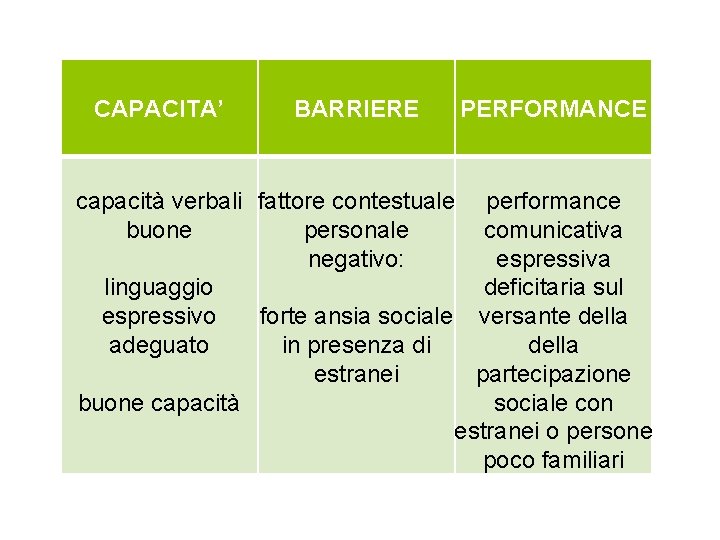 | CAPACITA' | BARRIERE | PERFORMANCE |
|---|---|---|
| capacità verbali buone linguaggio espressivo adeguato buone capacità | fattore contestuale personale negativo: forte ansia sociale in presenza di estranei | performance comunicativa espressiva deficitaria sul versante della della partecipazione sociale con estranei o persone poco familiari |